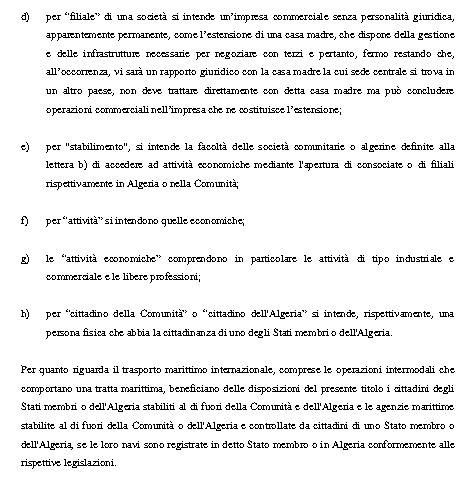 d) per “filiale” di una società si intende un’impresa commerciale senza personalità giuridica, apparentemente permanente, come l’estensione di una casa madre, che dispone della gestione e delle infrastrutture necessarie per negoziare con terzi e pertanto, fermo restando che, all’occorrenza, vi sarà un rapporto giuridico con la casa madre la cui sede centrale si trova in un altro paese, non deve trattare direttamente con detta casa madre ma può concludere operazioni commerciali nell’impresa che ne costituisce l’estensione;

e) per "stabilimento", si intende la facoltà delle società comunitarie o algerine definite alla lettera b) di accedere ad attività economiche mediante l'apertura di consociate o di filiali rispettivamente in Algeria o nella Comunità;

f) per “attività” si intendono quelle economiche;

g) le “attività economiche” comprendono in particolare le attività di tipo industriale e commerciale e le libere professioni;

h) per “cittadino della Comunità” o “cittadino dell'Algeria” si intende, rispettivamente, una persona fisica che abbia la cittadinanza di uno degli Stati membri o dell'Algeria.

Per quanto riguarda il trasporto marittimo internazionale, comprese le operazioni intermodali che comportano una tratta marittima, beneficiano delle disposizioni del presente titolo i cittadini degli Stati membri o dell'Algeria stabiliti al di fuori della Comunità e dell'Algeria e le agenzie marittime stabilite al di fuori della Comunità o dell'Algeria e controllate da cittadini di uno Stato membro o dell'Algeria, se le loro navi sono registrate in detto Stato membro o in Algeria conformemente alle rispettive legislazioni.